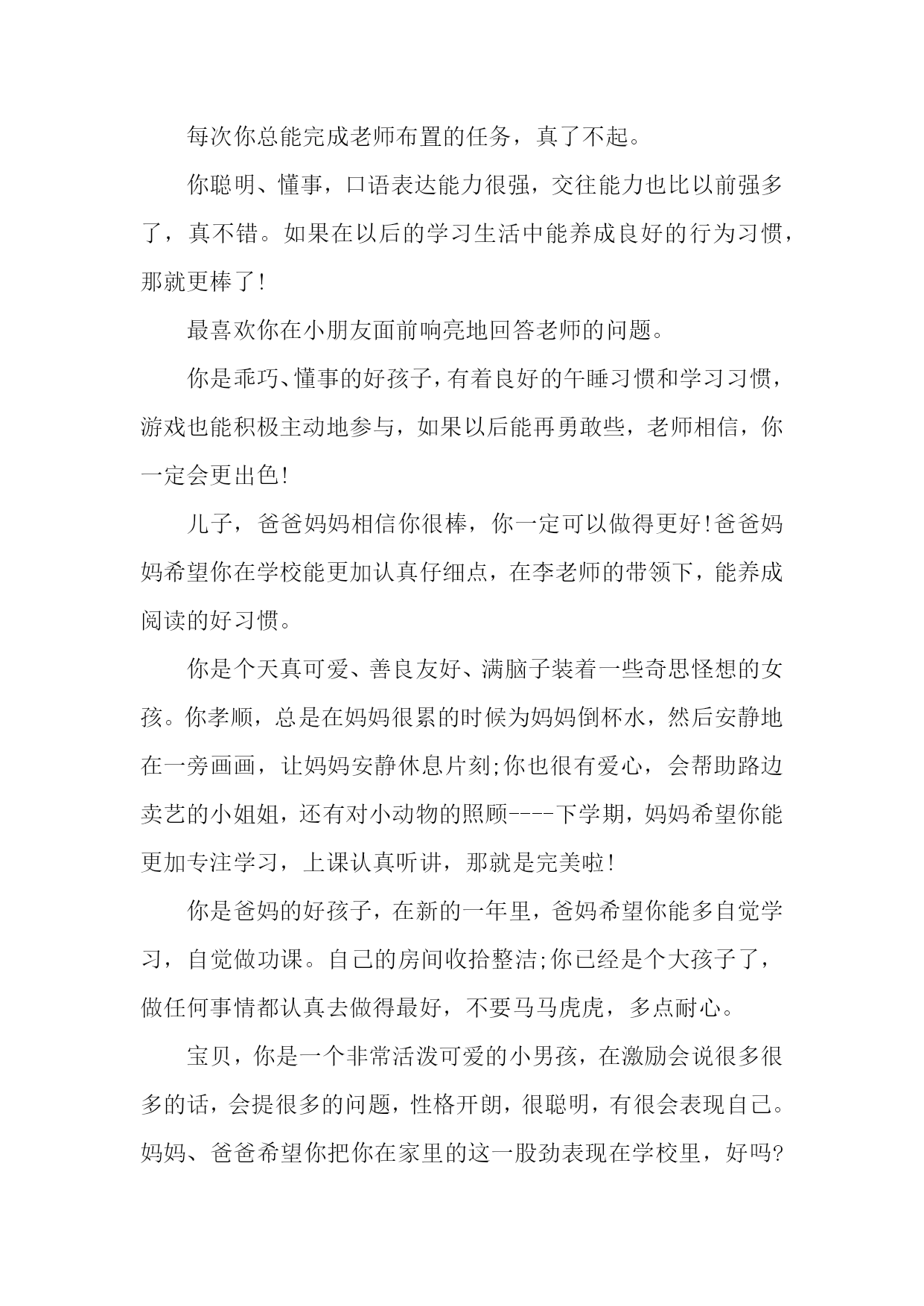 每次你总能完成老师布置的任务，真了不起。

你聪明、懂事，口语表达能力很强，交往能力也比以前强多了，真不错。如果在以后的学习生活中能养成良好的行为习惯，那就更棒了!

最喜欢你在小朋友面前响亮地回答老师的问题。

你是乖巧、懂事的好孩子，有着良好的午睡习惯和学习习惯，游戏也能积极主动地参与，如果以后能再勇敢些，老师相信，你一定会更出色!

儿子，爸爸妈妈相信你很棒，你一定可以做得更好!爸爸妈妈希望你在学校能更加认真仔细点，在李老师的带领下，能养成阅读的好习惯。

你是个天真可爱、善良友好、满脑子装着一些奇思怪想的女孩。你孝顺，总是在妈妈很累的时候为妈妈倒杯水，然后安静地在一旁画画，让妈妈安静休息片刻;你也很有爱心，会帮助路边卖艺的小姐姐，还有对小动物的照顾----下学期，妈妈希望你能更加专注学习，上课认真听讲，那就是完美啦!

你是爸妈的好孩子，在新的一年里，爸妈希望你能多自觉学习，自觉做功课。自己的房间收拾整洁;你已经是个大孩子了，做任何事情都认真去做得最好，不要马马虎虎，多点耐心。

宝贝，你是一个非常活泼可爱的小男孩，在激励会说很多很多的话，会提很多的问题，性格开朗，很聪明，有很会表现自己。妈妈、爸爸希望你把你在家里的这一股劲表现在学校里，好吗?